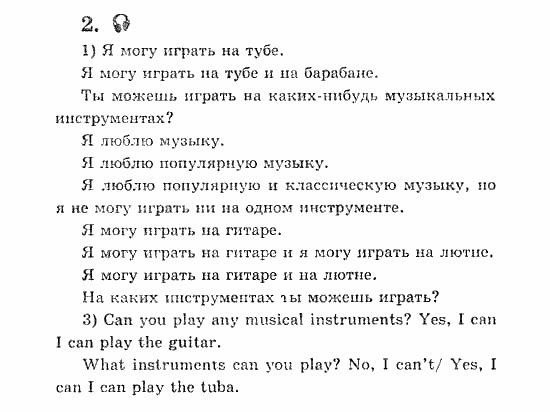 2.

1) Я могу играть на тубе.

Я могу играть на тубе и на барабане.

Ты можешь играть на каких-нибудь музыкальных инструментах?

Я люблю музыку.

Я люблю популярную музыку.

Я люблю популярную и классическую музыку, но я не могу играть ни на одном инструменте.

Я могу играть на гитаре.

Я могу играть на гитаре и я могу играть на лютне.

Я могу играть на гитаре и на лютне.

На каких инструментах ты можешь играть?

3) Can you play any musical instruments? Yes, I can I can play the guitar.

What instruments can you play? No, I can't/ Yes, I can I can play the tuba.